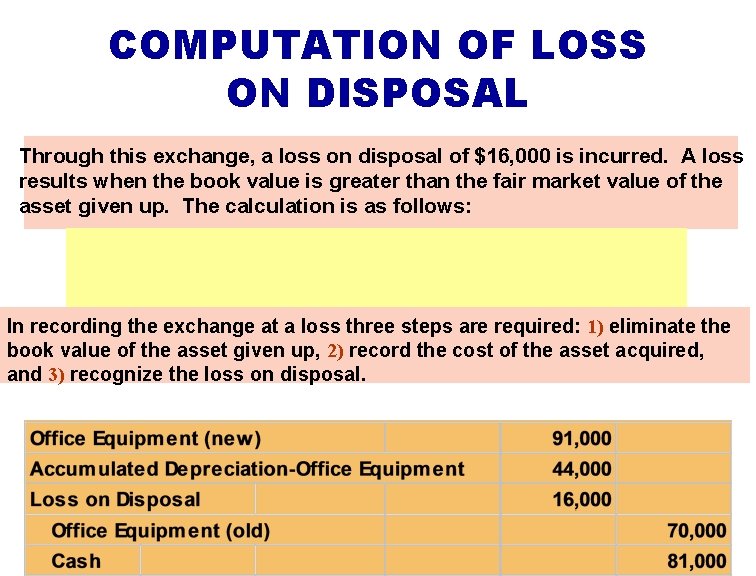 COMPUTATION OF LOSS ON DISPOSAL

Through this exchange, a loss on disposal of $16,000 is incurred. A loss results when the book value is greater than the fair market value of the asset given up. The calculation is as follows:

In recording the exchange at a loss three steps are required: 1) eliminate the book value of the asset given up, 2) record the cost of the asset acquired, and 3) recognize the loss on disposal.

| Office Equipment (new) | 91,000 | |
|---|---|---|
| Accumulated Depreciation-Office Equipment | 44,000 | |
| Loss on Disposal | 16,000 | |
| Office Equipment (old) | | 70,000 |
| Cash | | 81,000 |